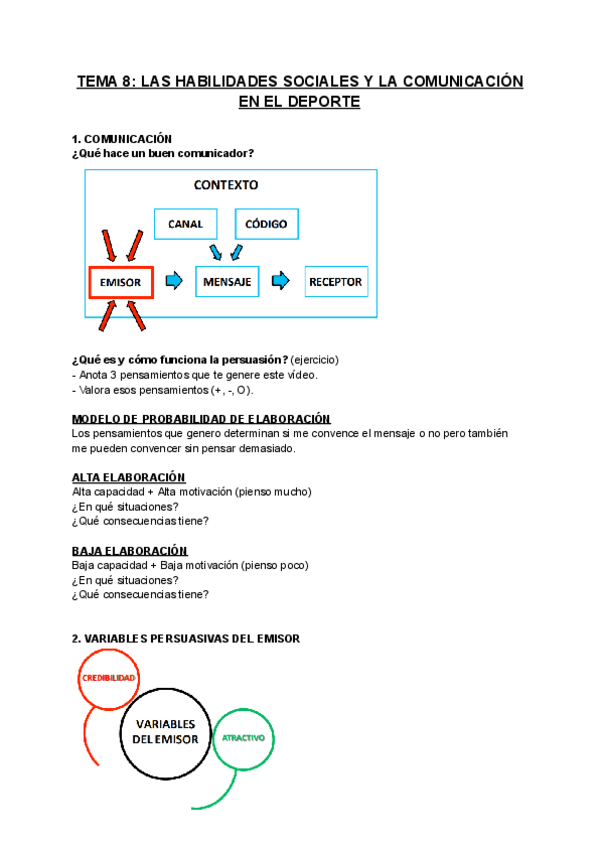 TEMA 8: LAS HABILIDADES SOCIALES Y LA COMUNICACIÓN EN EL DEPORTE

1. COMUNICACIÓN
¿Qué hace un buen comunicador?

CONTEXTO
CANAL
CÓDIGO
EMISOR
MENSAJE
RECEPTOR

¿Qué es y cómo funciona la persuasión? (ejercicio)
- Anota 3 pensamientos que te genere este vídeo.
- Valora esos pensamientos (+, -, O).

MODELO DE PROBABILIDAD DE ELABORACIÓN
Los pensamientos que genero determinan si me convence el mensaje o no pero también me pueden convencer sin pensar demasiado.

ALTA ELABORACIÓN
Alta capacidad + Alta motivación (pienso mucho)
¿En qué situaciones?
¿Qué consecuencias tiene?

BAJA ELABORACIÓN
Baja capacidad + Baja motivación (pienso poco)
¿En qué situaciones?
¿Qué consecuencias tiene?

2. VARIABLES PERSUASIVAS DEL EMISOR

CREDIBILIDAD
VARIABLES DEL EMISOR
ATRACTIVO